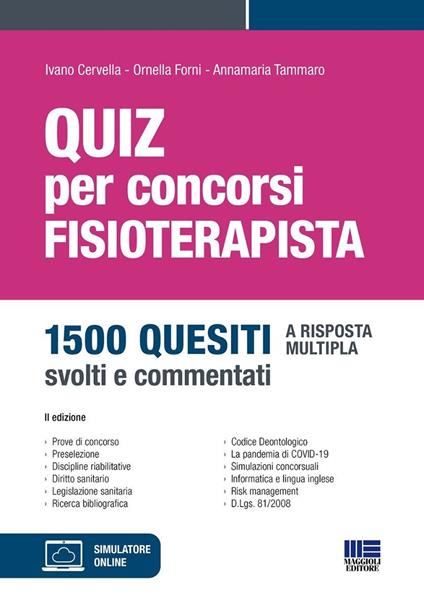 Ivano Cervella - Ornella Forni - Annamaria Tammaro

QUIZ
per concorsi
FISIOTERAPISTA

1500 QUESITI A RISPOSTA MULTIPLA
svolti e commentati

II edizione

› Prove di concorso
› Preselezione
› Discipline riabilitative
› Diritto sanitario
› Legislazione sanitaria
› Ricerca bibliografica

› Codice Deontologico
› La pandemia di COVID-19
› Simulazioni concorsuali
› Informatica e lingua inglese
› Risk management
› D.Lgs. 81/2008

SIMULATORE ONLINE

MAGGIOLI EDITORE